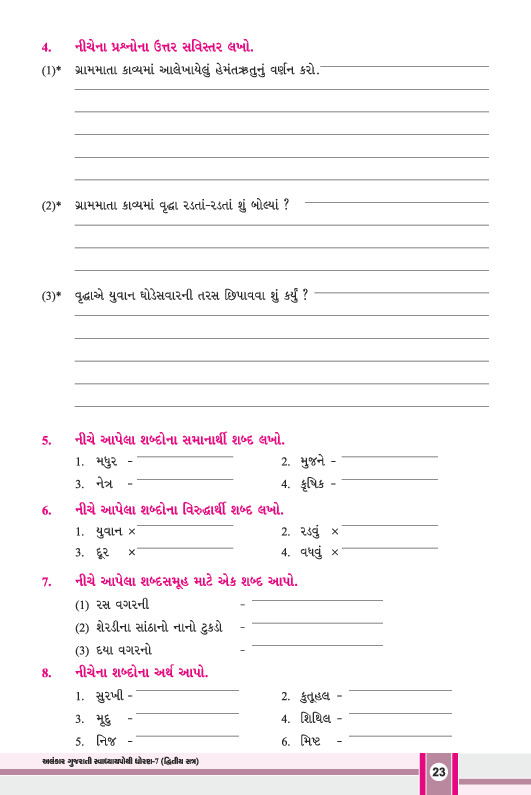 4. નીચેના પ્રશ્નોના ઉત્તર સવિસ્તર લખો.

(1)* ગ્રામમાતા કાવ્યમાં આલેખાયેલું હેમંતઋતુનું વર્ણન કરો.

(2)* ગ્રામમાતા કાવ્યમાં વૃદ્ધા રડતાં-રડતાં શું બોલ્યાં ?

(3)* વૃદ્ધાએ યુવાન ઘોડેસવારની તરસ છિપાવવા શું કર્યું ?

5. નીચે આપેલા શબ્દોના સમાનાર્થી શબ્દ લખો.

1. મધુર -
2. મુજને -
3. નેત્ર -
4. કૃષિક -

6. નીચે આપેલા શબ્દોના વિરુદ્ધાર્થી શબ્દ લખો.

1. યુવાન ×
2. રડવું ×
3. દૂર ×
4. વધવું ×

7. નીચે આપેલા શબ્દસમૂહ માટે એક શબ્દ આપો.

(1) રસ વગરની -
(2) શેરડીના સાંઠાનો નાનો ટુકડો -
(3) દયા વગરનો -

8. નીચેના શબ્દોના અર્થ આપો.

1. સુરખી -
2. કુતૂહલ -
3. મૃદુ -
4. શિથિલ -
5. નિજ -
6. મિષ્ટ -

અલંકાર ગુજરાતી સ્વાધ્યાયપોથી ધોરણ-7 (દ્વિતીય સત્ર)

23